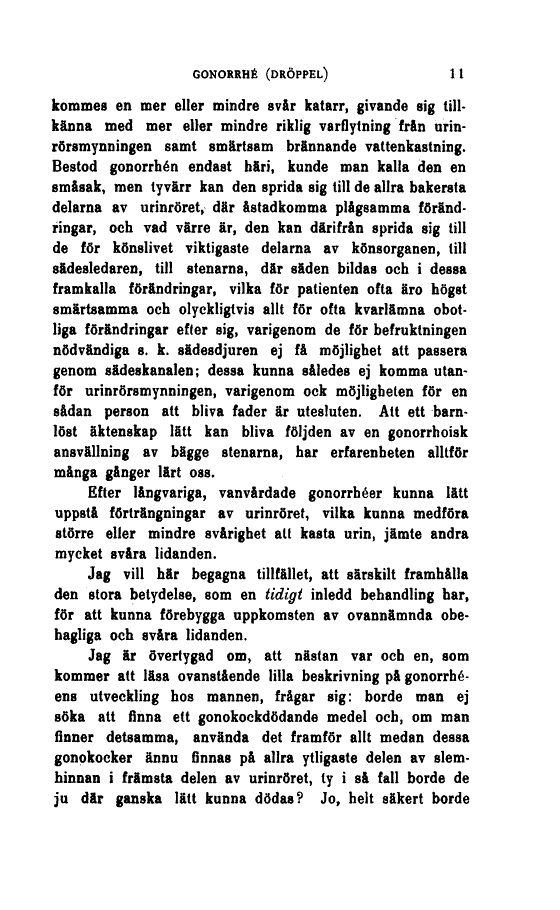 GONORRHÉ (DRÖPPEL) 11

kommes en mer eller mindre svår katarr, givande sig tillkänna med mer eller mindre riklig varflytning från urinrörsmynningen samt smärtsam brännande vattenkastning. Bestod gonorrhén endast häri, kunde man kalla den en småsak, men tyvärr kan den sprida sig till de allra bakersta delarna av urinröret, där åstadkomma plågsamma förändringar, och vad värre är, den kan därifrån sprida sig till de för könslivet viktigaste delarna av könsorganen, till sädesledaren, till stenarna, där säden bildas och i dessa framkalla förändringar, vilka för patienten ofta äro högst smärtsamma och olyckligtvis allt för ofta kvarlämna obotliga förändringar efter sig, varigenom de för befruktningen nödvändiga s. k. sädesdjuren ej få möjlighet att passera genom sädeskanalen; dessa kunna således ej komma utanför urinrörsmynningen, varigenom ock möjligheten för en sådan person att bliva fader är utesluten. Att ett barnlöst äktenskap lätt kan bliva följden av en gonorrhoisk ansvällning av bägge stenarna, har erfarenheten alltför många gånger lärt oss.

Efter långvariga, vanvårdade gonorrhéer kunna lätt uppstå förträngningar av urinröret, vilka kunna medföra större eller mindre svårighet att kasta urin, jämte andra mycket svåra lidanden.

Jag vill här begagna tillfället, att särskilt framhålla den stora betydelse, som en tidigt inledd behandling har, för att kunna förebygga uppkomsten av ovannämnda obehagliga och svåra lidanden.

Jag är övertygad om, att nästan var och en, som kommer att läsa ovanstående lilla beskrivning på gonorrhéens utveckling hos mannen, frågar sig: borde man ej söka att finna ett gonokockdödande medel och, om man finner detsamma, använda det framför allt medan dessa gonokocker ännu finnas på allra ytligaste delen av slemhinnan i främsta delen av urinröret, ty i så fall borde de ju där ganska lätt kunna dödas? Jo, helt säkert borde